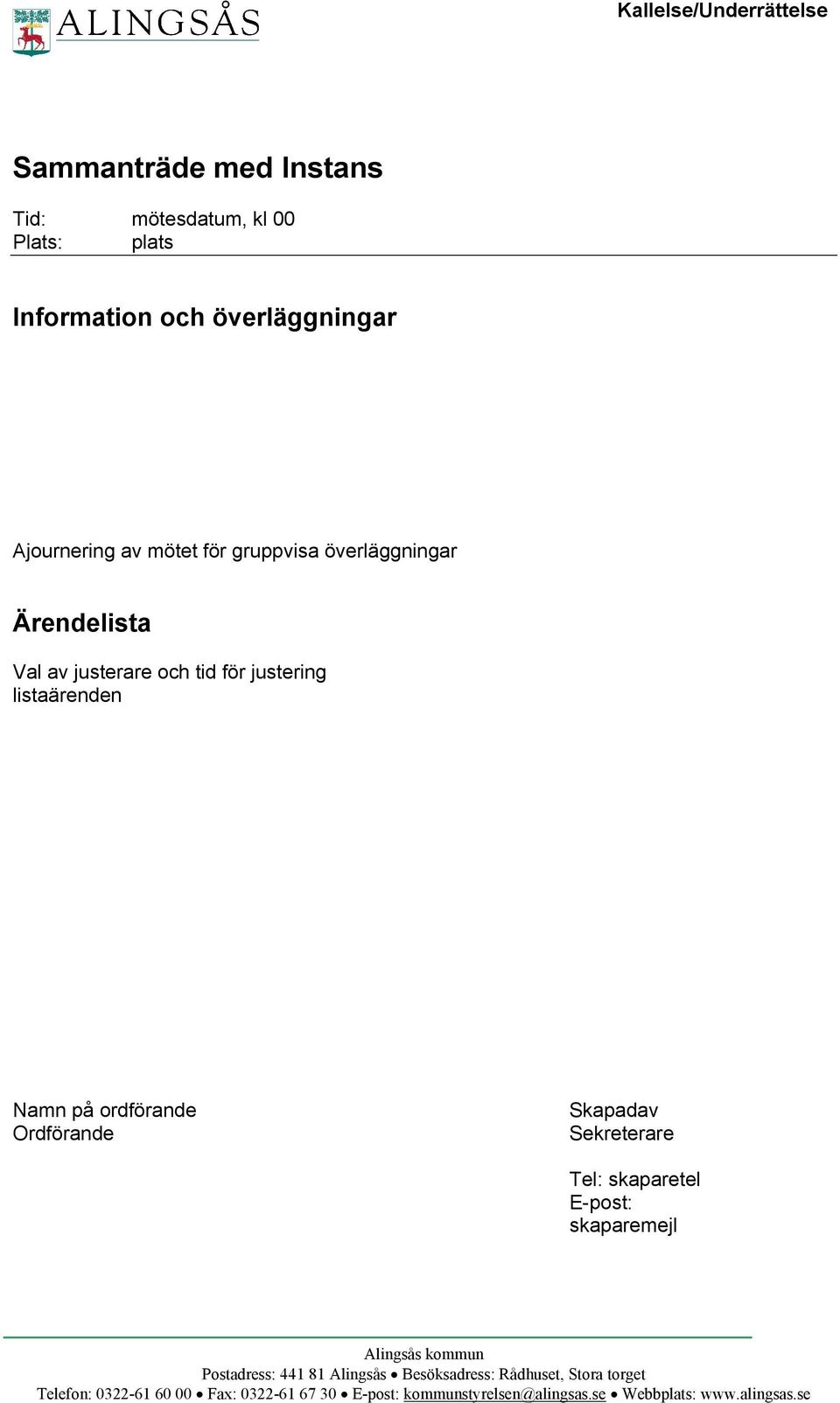 ALINGSÅS

Kallelse/Underrättelse

Sammanträde med Instans

Tid: mötesdatum, kl 00
Plats: plats

Information och överläggningar

Ajournering av mötet för gruppvisa överläggningar

Ärendelista

Val av justerare och tid för justering
listaärenden

Namn på ordförande
Ordförande

Skapadav
Sekreterare

Tel: skaparetel
E-post:
skaparemejl

Alingsås kommun
Postadress: 441 81 Alingsås • Besöksadress: Rådhuset, Stora torget
Telefon: 0322-61 60 00 • Fax: 0322-61 67 30 • E-post: kommunstyrelsen@alingsas.se • Webbplats: www.alingsas.se